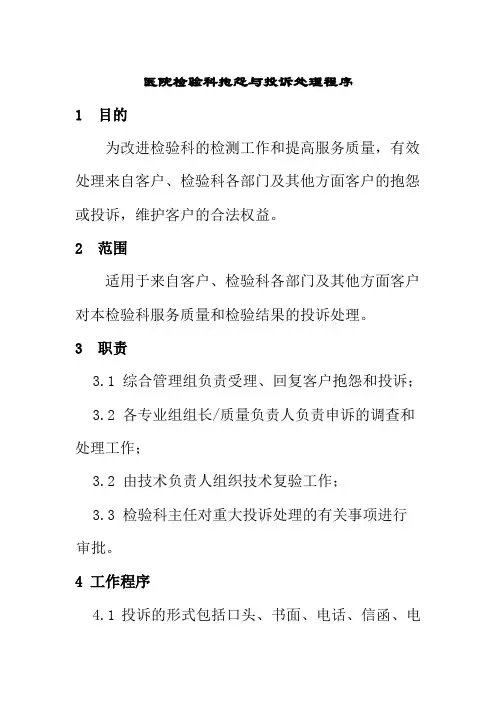 医院检验科抱怨与投诉处理程序

1　目的

为改进检验科的检测工作和提高服务质量，有效处理来自客户、检验科各部门及其他方面客户的抱怨或投诉，维护客户的合法权益。

2　范围

适用于来自客户、检验科各部门及其他方面客户对本检验科服务质量和检验结果的投诉处理。

3　职责

3.1 综合管理组负责受理、回复客户抱怨和投诉；

3.2 各专业组组长/质量负责人负责申诉的调查和处理工作；

3.2 由技术负责人组织技术复验工作；

3.3 检验科主任对重大投诉处理的有关事项进行审批。

4 工作程序

4.1 投诉的形式包括口头、书面、电话、信函、电